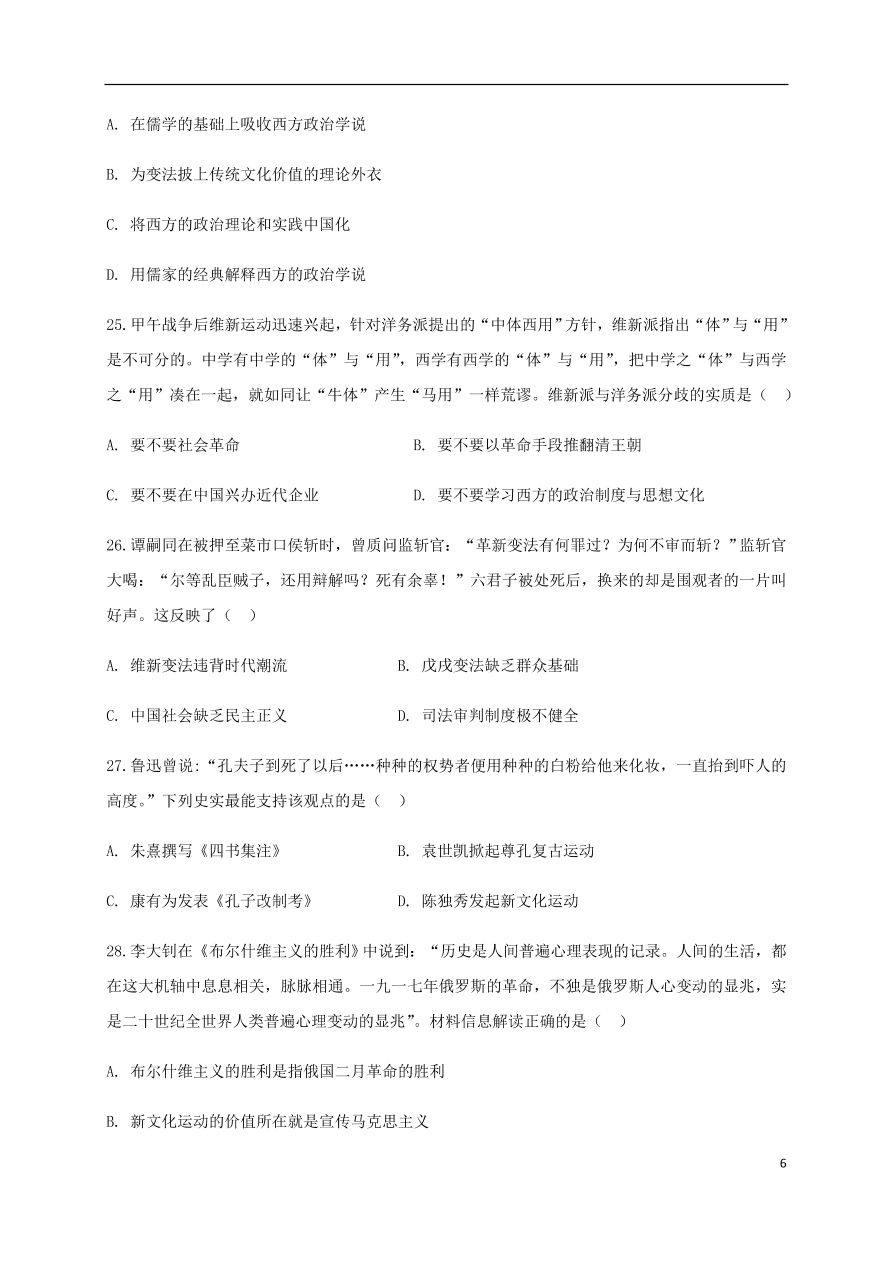 A. 在儒学的基础上吸收西方政治学说

B. 为变法披上传统文化价值的理论外衣

C. 将西方的政治理论和实践中国化

D. 用儒家的经典解释西方的政治学说

25.甲午战争后维新运动迅速兴起，针对洋务派提出的“中体西用”方针，维新派指出“体”与“用”是不可分的。中学有中学的“体”与“用”，西学有西学的“体”与“用”，把中学之“体”与西学之“用”凑在一起，就如同让“牛体”产生“马用”一样荒谬。维新派与洋务派分歧的实质是（　）

A. 要不要社会革命

B. 要不要以革命手段推翻清王朝

C. 要不要在中国兴办近代企业

D. 要不要学习西方的政治制度与思想文化

26.谭嗣同在被押至菜市口侯斩时，曾质问监斩官：“革新变法有何罪过？为何不审而斩？”监斩官大喝：“尔等乱臣贼子，还用辩解吗？死有余辜！”六君子被处死后，换来的却是围观者的一片叫好声。这反映了（　）

A. 维新变法违背时代潮流

B. 戊戌变法缺乏群众基础

C. 中国社会缺乏民主正义

D. 司法审判制度极不健全

27.鲁迅曾说：“孔夫子到死了以后……种种的权势者便用种种的白粉给他来化妆，一直抬到吓人的高度。”下列史实最能支持该观点的是（　）

A. 朱熹撰写《四书集注》

B. 袁世凯掀起尊孔复古运动

C. 康有为发表《孔子改制考》

D. 陈独秀发起新文化运动

28.李大钊在《布尔什维主义的胜利》中说到：“历史是人间普遍心理表现的记录。人间的生活，都在这大机轴中息息相关，脉脉相通。一九一七年俄罗斯的革命，不独是俄罗斯人心变动的显兆，实是二十世纪全世界人类普遍心理变动的显兆”。材料信息解读正确的是（　）

A. 布尔什维主义的胜利是指俄国二月革命的胜利

B. 新文化运动的价值所在就是宣传马克思主义

6